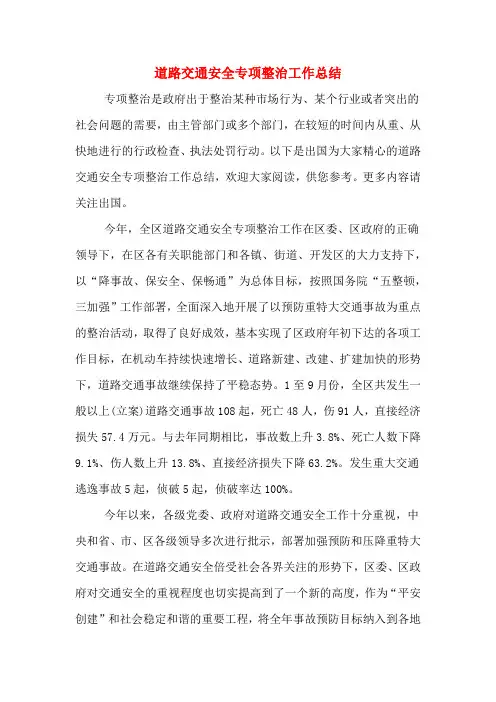 道路交通安全专项整治工作总结

专项整治是政府出于整治某种市场行为、某个行业或者突出的社会问题的需要，由主管部门或多个部门，在较短的时间内从重、从快地进行的行政检查、执法处罚行动。以下是出国为大家精心的道路交通安全专项整治工作总结，欢迎大家阅读，供您参考。更多内容请关注出国。

今年，全区道路交通安全专项整治工作在区委、区政府的正确领导下，在区各有关职能部门和各镇、街道、开发区的大力支持下，以“降事故、保安全、保畅通”为总体目标，按照国务院“五整顿，三加强”工作部署，全面深入地开展了以预防重特大交通事故为重点的整治活动，取得了良好成效，基本实现了区政府年初下达的各项工作目标，在机动车持续快速增长、道路新建、改建、扩建加快的形势下，道路交通事故继续保持了平稳态势。1至9月份，全区共发生一般以上(立案)道路交通事故108起，死亡48人，伤91人，直接经济损失57.4万元。与去年同期相比，事故数上升3.8%、死亡人数下降9.1%、伤人数上升13.8%、直接经济损失下降63.2%。发生重大交通逃逸事故5起，侦破5起，侦破率达100%。

今年以来，各级党委、政府对道路交通安全工作十分重视，中央和省、市、区各级领导多次进行批示，部署加强预防和压降重特大交通事故。在道路交通安全倍受社会各界关注的形势下，区委、区政府对交通安全的重视程度也切实提高到了一个新的高度，作为“平安创建”和社会稳定和谐的重要工程，将全年事故预防目标纳入到各地